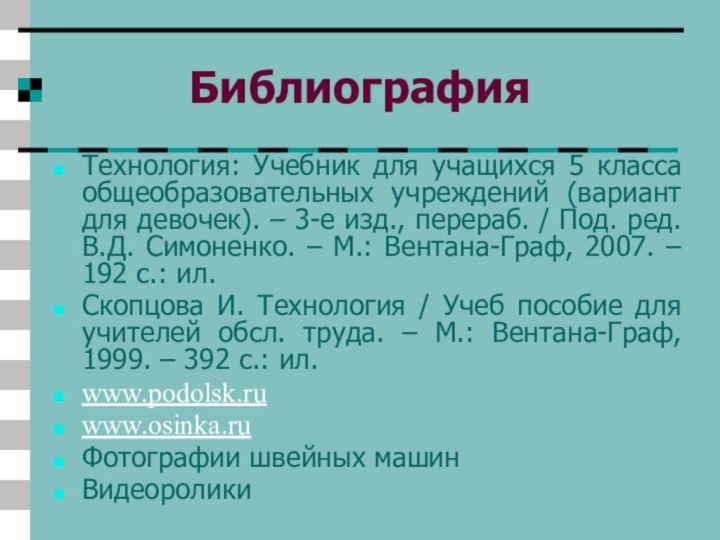 Библиография

Технология: Учебник для учащихся 5 класса общеобразовательных учреждений (вариант для девочек). – 3-е изд., перераб. / Под. ред. В.Д. Симоненко. – М.: Вентана-Граф, 2007. – 192 с.: ил.

Скопцова И. Технология / Учеб пособие для учителей обсл. труда. – М.: Вентана-Граф, 1999. – 392 с.: ил.

www.podolsk.ru

www.osinka.ru

Фотографии швейных машин

Видеоролики